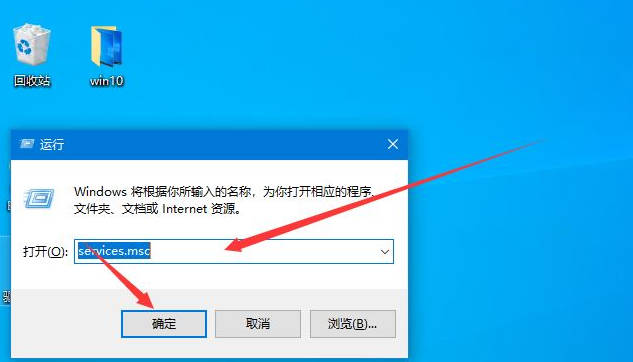 回收站

win10

运行

Windows 将根据你所输入的名称，为你打开相应的程序、文件夹、文档或 Internet 资源。

打开(O): services.msc

确定

取消

浏览(B)...